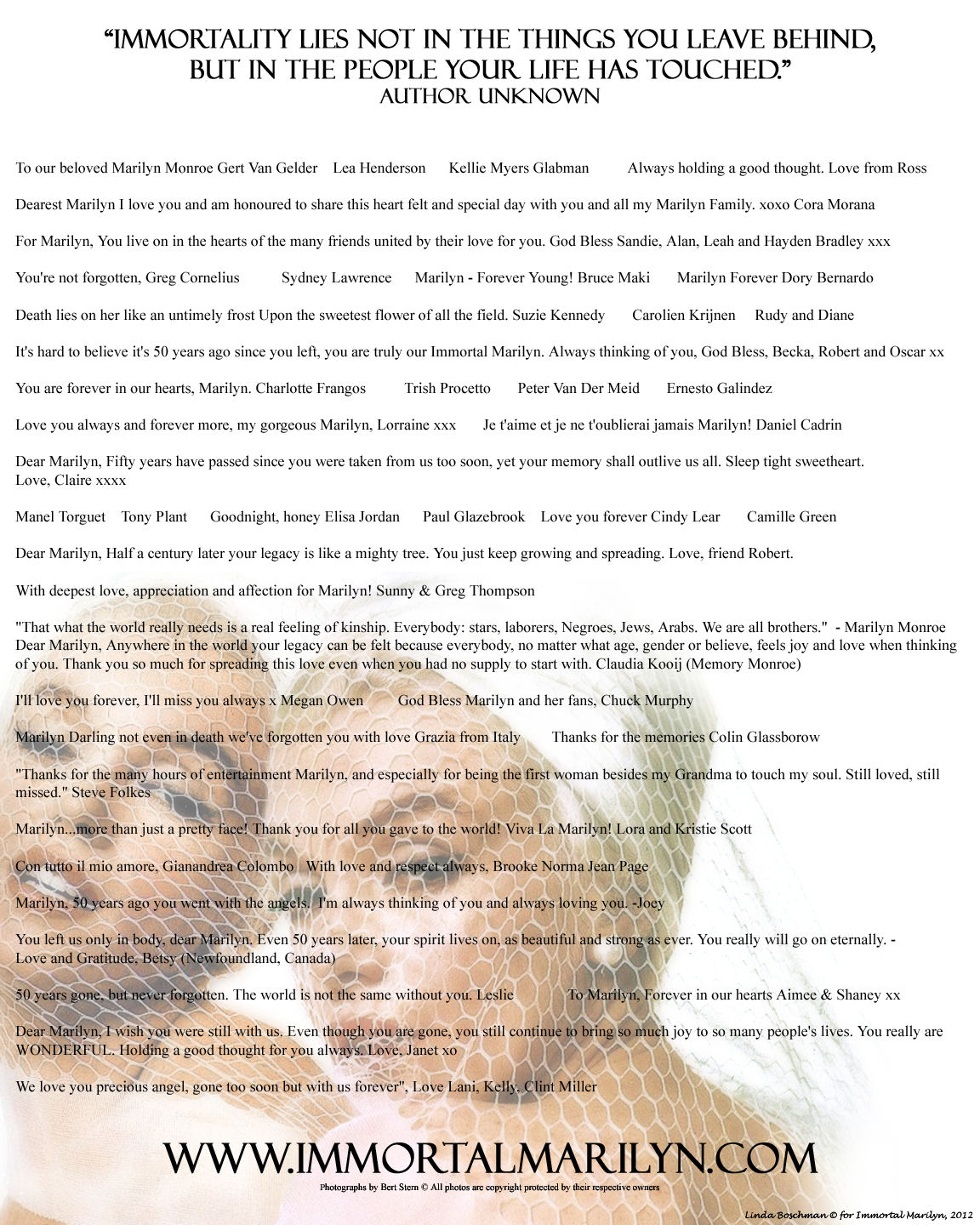 "IMMORTALITY LIES NOT IN THE THINGS YOU LEAVE BEHIND, BUT IN THE PEOPLE YOUR LIFE HAS TOUCHED."
AUTHOR UNKNOWN

To our beloved Marilyn Monroe Gert Van Gelder Lea Henderson Kellie Myers Glabman Always holding a good thought. Love from Ross

Dearest Marilyn I love you and am honoured to share this heart felt and special day with you and all my Marilyn Family. xoxo Cora Morana

For Marilyn, You live on in the hearts of the many friends united by their love for you. God Bless Sandie, Alan, Leah and Hayden Bradley xxx

You're not forgotten, Greg Cornelius Sydney Lawrence Marilyn - Forever Young! Bruce Maki Marilyn Forever Dory Bernardo

Death lies on her like an untimely frost Upon the sweetest flower of all the field. Suzie Kennedy Carolien Krijnen Rudy and Diane

It's hard to believe it's 50 years ago since you left, you are truly our Immortal Marilyn. Always thinking of you, God Bless, Becka, Robert and Oscar xx

You are forever in our hearts, Marilyn. Charlotte Frangos Trish Procetto Peter Van Der Meid Ernesto Galindez

Love you always and forever more, my gorgeous Marilyn, Lorraine xxx Je t'aime et je ne t'oublierai jamais Marilyn! Daniel Cadrin

Dear Marilyn, Fifty years have passed since you were taken from us too soon, yet your memory shall outlive us all. Sleep tight sweetheart. Love, Claire xxxx

Manel Torguet Tony Plant Goodnight, honey Elisa Jordan Paul Glazebrook Love you forever Cindy Lear Camille Green

Dear Marilyn, Half a century later your legacy is like a mighty tree. You just keep growing and spreading. Love, friend Robert.

With deepest love, appreciation and affection for Marilyn! Sunny & Greg Thompson

"That what the world really needs is a real feeling of kinship. Everybody: stars, laborers, Negroes, Jews, Arabs. We are all brothers." - Marilyn Monroe
Dear Marilyn, Anywhere in the world your legacy can be felt because everybody, no matter what age, gender or believe, feels joy and love when thinking of you. Thank you so much for spreading this love even when you had no supply to start with. Claudia Kooij (Memory Monroe)

I'll love you forever, I'll miss you always x Megan Owen God Bless Marilyn and her fans, Chuck Murphy

Marilyn Darling not even in death we've forgotten you with love Grazia from Italy Thanks for the memories Colin Glassborow

"Thanks for the many hours of entertainment Marilyn, and especially for being the first woman besides my Grandma to touch my soul. Still loved, still missed." Steve Folkes

Marilyn...more than just a pretty face! Thank you for all you gave to the world! Viva La Marilyn! Lora and Kristie Scott

Con tutto il mio amore, Gianandrea Colombo With love and respect always, Brooke Norma Jean Page

Marilyn, 50 years ago you went with the angels. I'm always thinking of you and always loving you. -Joey

You left us only in body, dear Marilyn. Even 50 years later, your spirit lives on, as beautiful and strong as ever. You really will go on eternally. - Love and Gratitude, Betsy (Newfoundland, Canada)

50 years gone, but never forgotten. The world is not the same without you. Leslie To Marilyn, Forever in our hearts Aimee & Shaney xx

Dear Marilyn, I wish you were still with us. Even though you are gone, you still continue to bring so much joy to so many people's lives. You really are WONDERFUL. Holding a good thought for you always. Love, Janet xo

We love you precious angel, gone too soon but with us forever", Love Lani, Kelly, Clint Miller

WWW.IMMORTALMARILYN.COM
Photographs by Bert Stern © All photos are copyright protected by their respective owners

Linda Boschman © for Immortal Marilyn, 2012